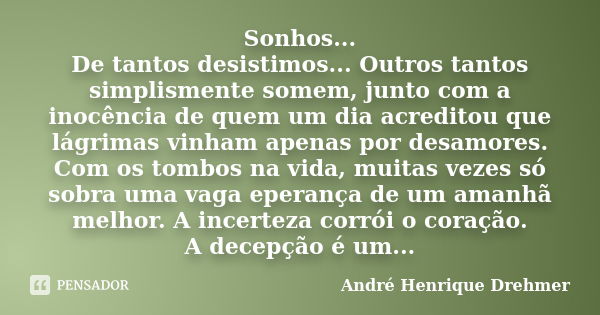 Sonhos...
De tantos desistimos... Outros tantos simplismente somem, junto com a inocência de quem um dia acreditou que lágrimas vinham apenas por desamores. Com os tombos na vida, muitas vezes só sobra uma vaga eperança de um amanhã melhor. A incerteza corrói o coração.
A decepção é um...

PENSADOR

André Henrique Drehmer